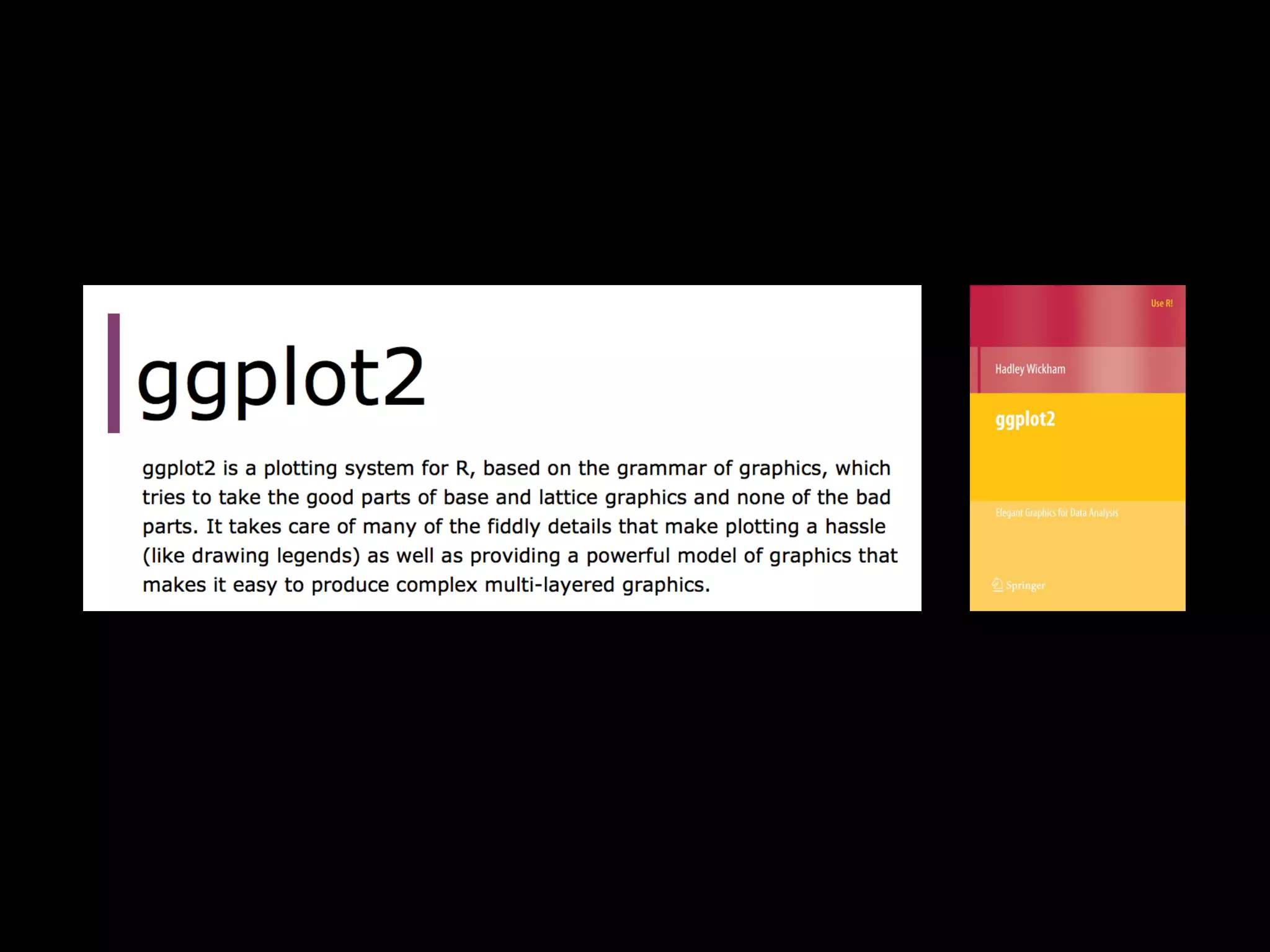 ggplot2

ggplot2 is a plotting system for R, based on the grammar of graphics, which tries to take the good parts of base and lattice graphics and none of the bad parts. It takes care of many of the fiddly details that make plotting a hassle (like drawing legends) as well as providing a powerful model of graphics that makes it easy to produce complex multi-layered graphics.

Use R!

Hadley Wickham

ggplot2

Elegant Graphics for Data Analysis

Springer